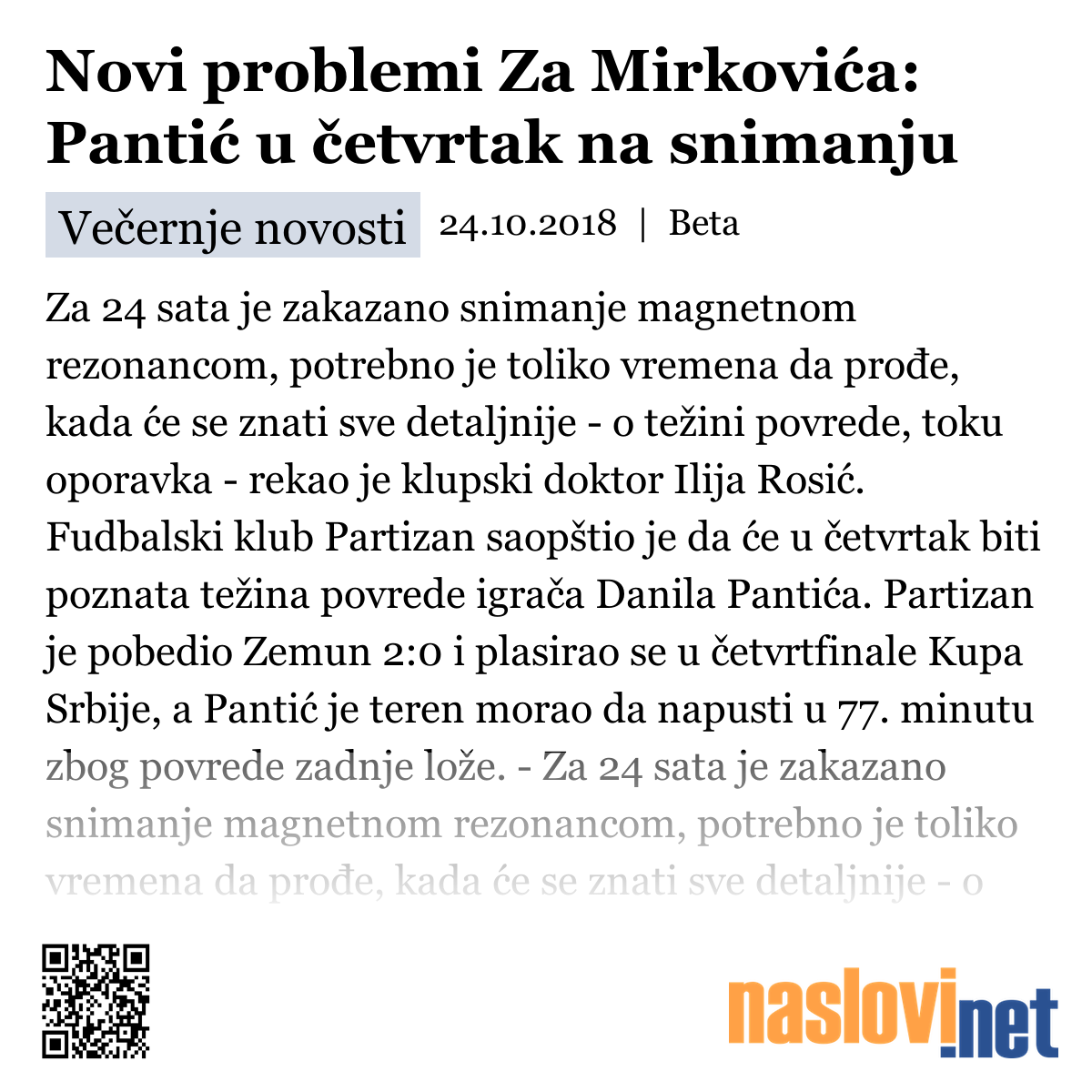 Novi problemi Za Mirkovića: Pantić u četvrtak na snimanju

Večernje novosti 24.10.2018 | Beta

Za 24 sata je zakazano snimanje magnetnom rezonancom, potrebno je toliko vremena da prođe, kada će se znati sve detaljnije - o težini povrede, toku oporavka - rekao je klupski doktor Ilija Rosić. Fudbalski klub Partizan saopštio je da će u četvrtak biti poznata težina povrede igrača Danila Pantića. Partizan je pobedio Zemun 2:0 i plasirao se u četvrtfinale Kupa Srbije, a Pantić je teren morao da napusti u 77. minutu zbog povrede zadnje lože. - Za 24 sata je zakazano snimanje magnetnom rezonancom, potrebno je toliko vremena da prođe, kada će se znati sve detaljnije - o

naslovi.net